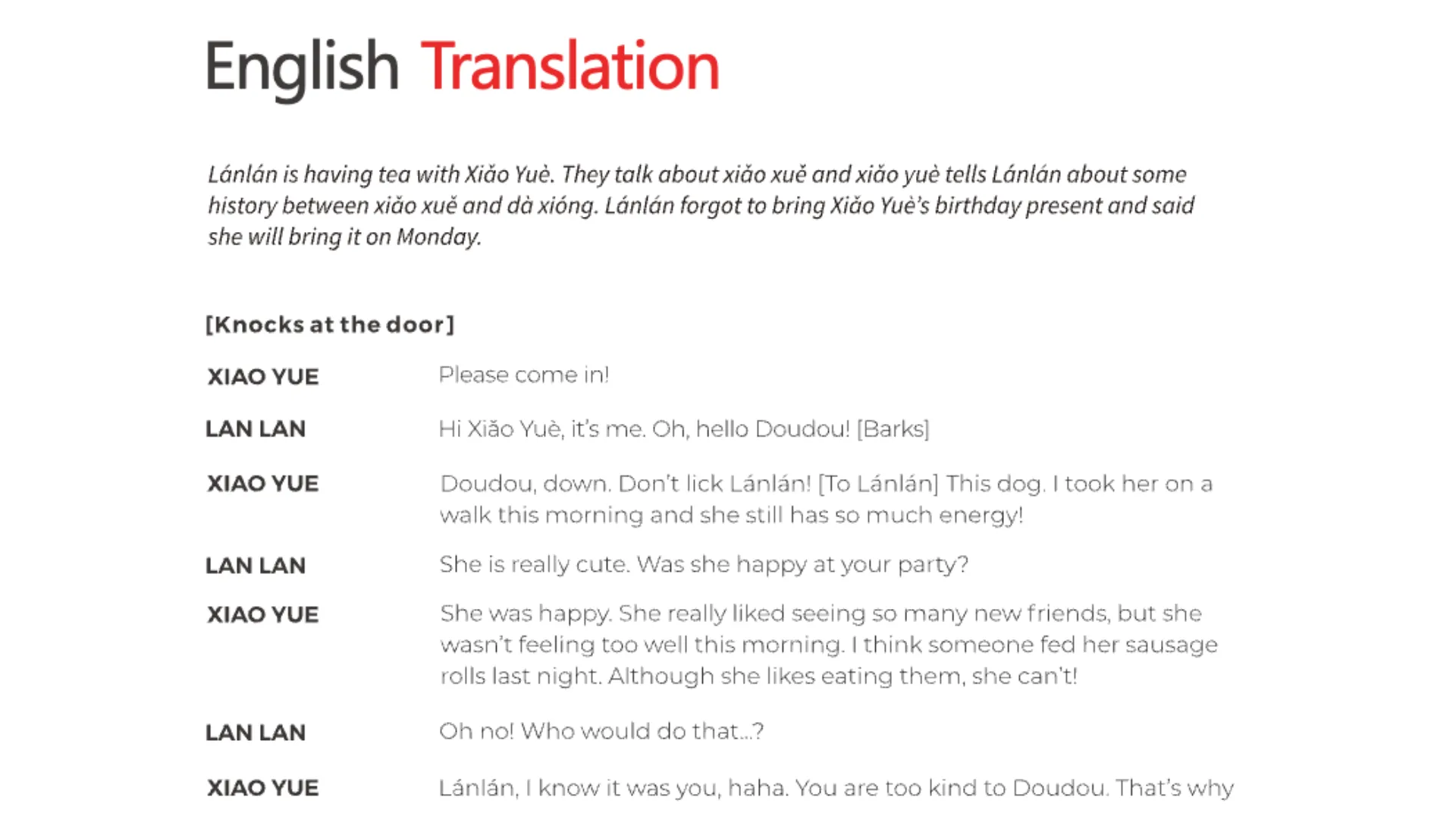 English Translation

Lánlán is having tea with Xiǎo Yuè. They talk about xiǎo xuě and xiǎo yuè tells Lánlán about some history between xiǎo xuě and dà xióng. Lánlán forgot to bring Xiǎo Yuè's birthday present and said she will bring it on Monday.

[Knocks at the door]

XIAO YUE
Please come in!

LAN LAN
Hi Xiǎo Yuè, it's me. Oh, hello Doudou! [Barks]

XIAO YUE
Doudou, down. Don't lick Lánlán! [To Lánlán] This dog. I took her on a walk this morning and she still has so much energy!

LAN LAN
She is really cute. Was she happy at your party?

XIAO YUE
She was happy. She really liked seeing so many new friends, but she wasn't feeling too well this morning. I think someone fed her sausage rolls last night. Although she likes eating them, she can't!

LAN LAN
Oh no! Who would do that...?

XIAO YUE
Lánlán, I know it was you, haha. You are too kind to Doudou. That's why